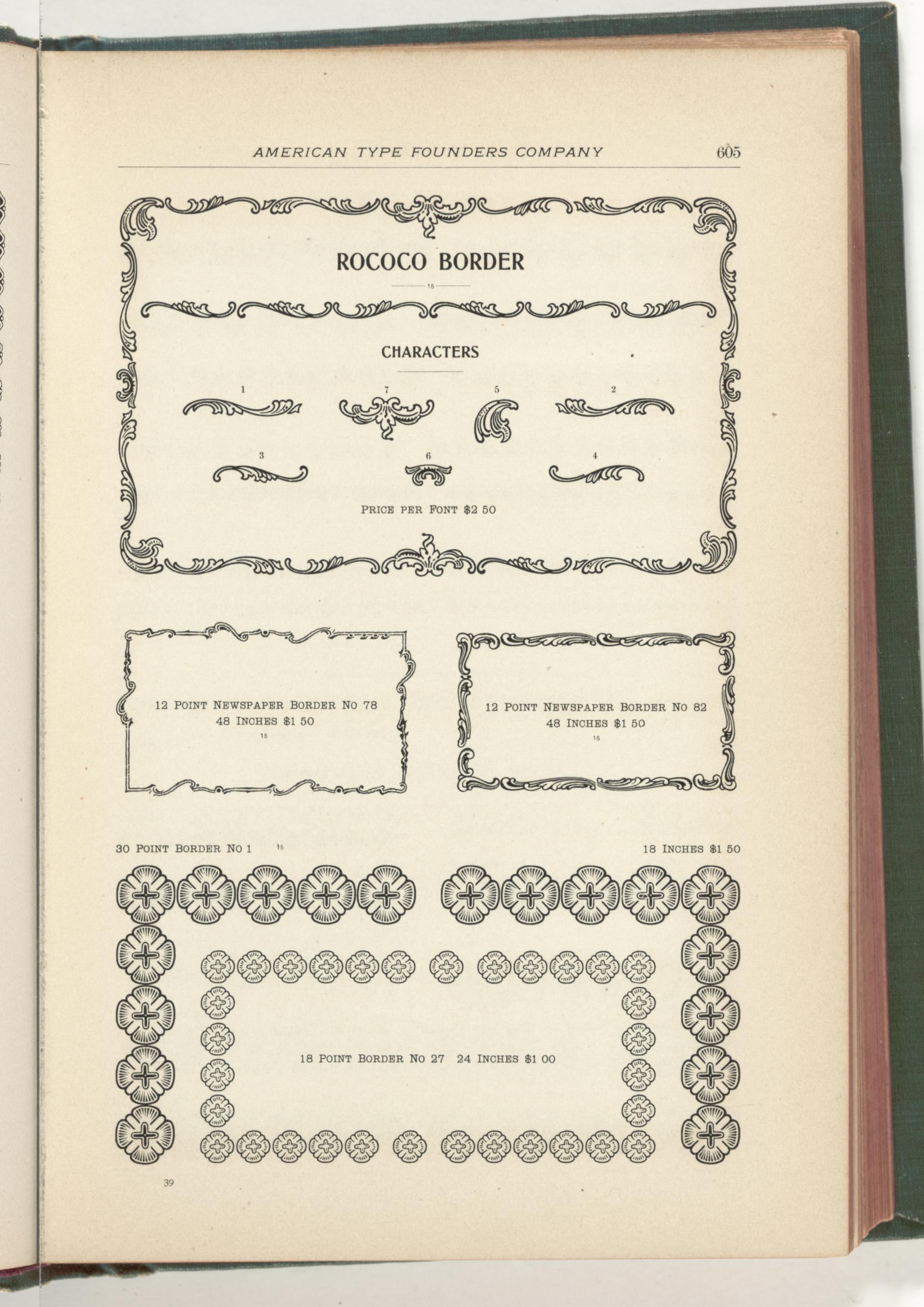 AMERICAN TYPE FOUNDERS COMPANY 605

ROCOCO BORDER

15

CHARACTERS

1 7 5 2

3 6 4

PRICE PER FONT $2 50

12 POINT NEWSPAPER BORDER NO 78
48 INCHES $1 50
15

12 POINT NEWSPAPER BORDER NO 82
48 INCHES $1 50
15

30 POINT BORDER NO 1 15 18 INCHES $1 50

18 POINT BORDER NO 27 24 INCHES $1 00

39